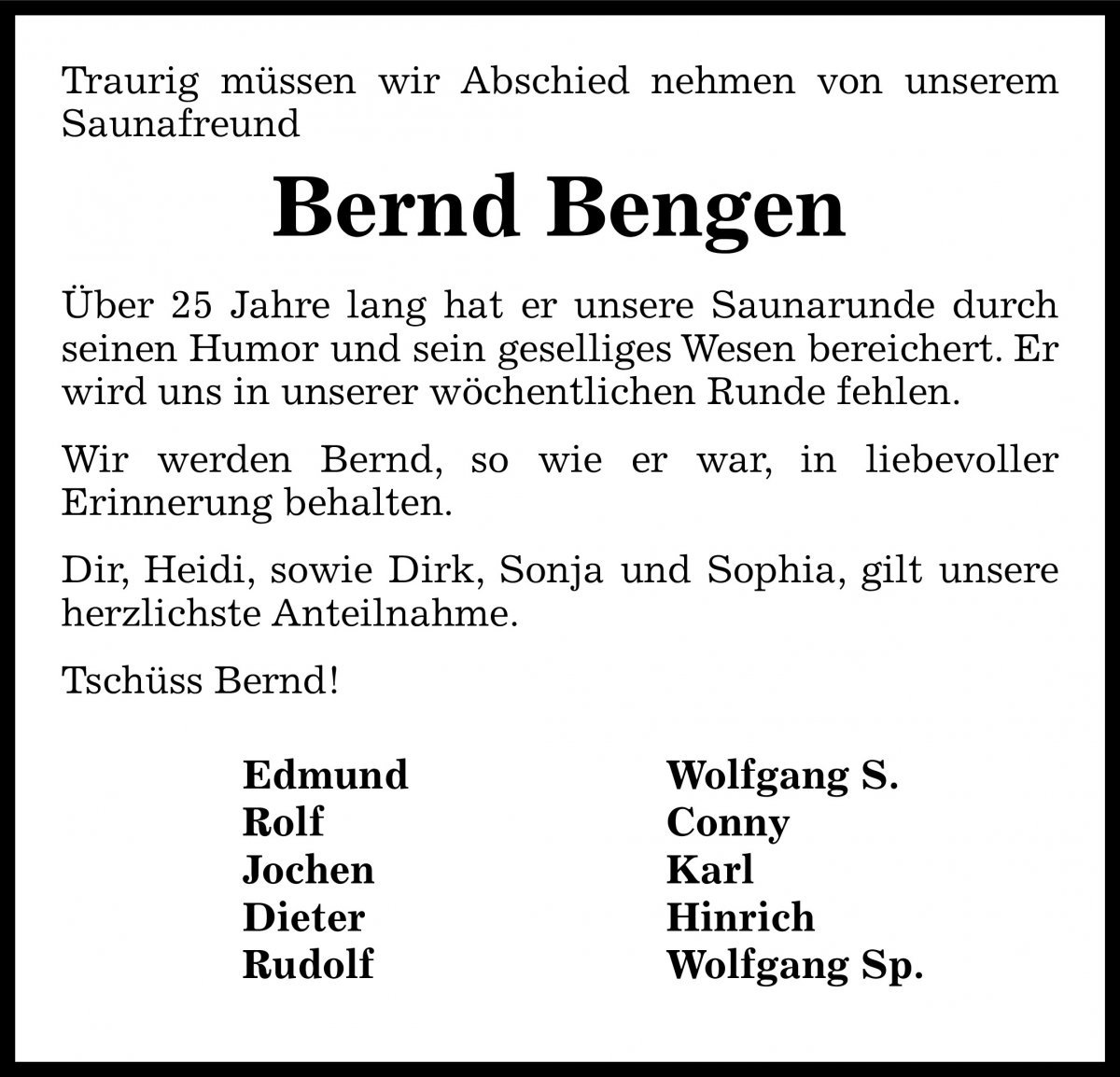 Traurig müssen wir Abschied nehmen von unserem Saunafreund

Bernd Bengen

Über 25 Jahre lang hat er unsere Saunarunde durch seinen Humor und sein geselliges Wesen bereichert. Er wird uns in unserer wöchentlichen Runde fehlen.

Wir werden Bernd, so wie er war, in liebevoller Erinnerung behalten.

Dir, Heidi, sowie Dirk, Sonja und Sophia, gilt unsere herzlichste Anteilnahme.

Tschüss Bernd!

Edmund
Rolf
Jochen
Dieter
Rudolf

Wolfgang S.
Conny
Karl
Hinrich
Wolfgang Sp.